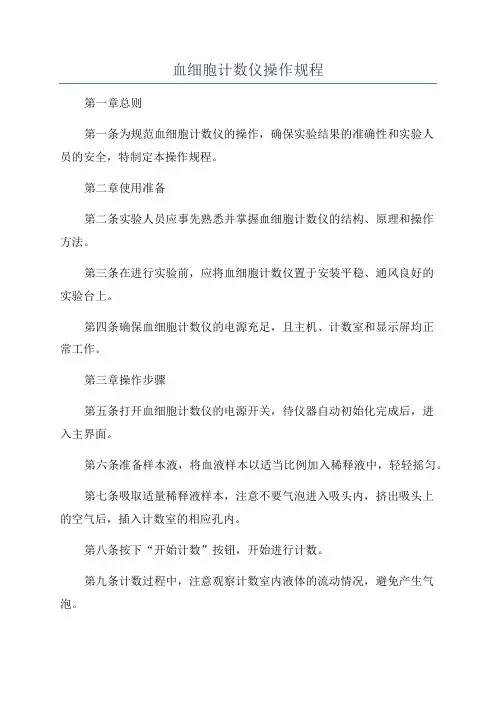 血细胞计数仪操作规程

第一章总则

第一条为规范血细胞计数仪的操作，确保实验结果的准确性和实验人员的安全，特制定本操作规程。

第二章使用准备

第二条实验人员应事先熟悉并掌握血细胞计数仪的结构、原理和操作方法。

第三条在进行实验前，应将血细胞计数仪置于安装平稳、通风良好的实验台上。

第四条确保血细胞计数仪的电源充足，且主机、计数室和显示屏均正常工作。

第三章操作步骤

第五条打开血细胞计数仪的电源开关，待仪器自动初始化完成后，进入主界面。

第六条准备样本液，将血液样本以适当比例加入稀释液中，轻轻摇匀。

第七条吸取适量稀释液样本，注意不要气泡进入吸头内，挤出吸头上的空气后，插入计数室的相应孔内。

第八条按下“开始计数”按钮，开始进行计数。

第九条计数过程中，注意观察计数室内液体的流动情况，避免产生气泡。